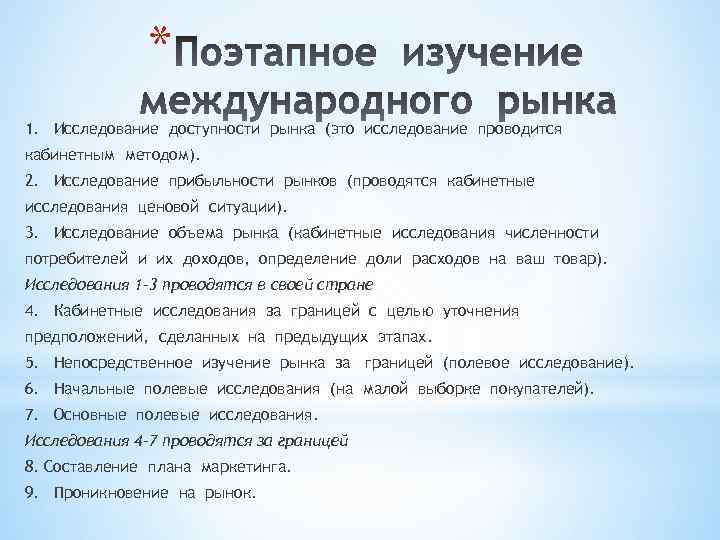 *Поэтапное изучение международного рынка

1. Исследование доступности рынка (это исследование проводится кабинетным методом).
2. Исследование прибыльности рынков (проводятся кабинетные исследования ценовой ситуации).
3. Исследование объема рынка (кабинетные исследования численности потребителей и их доходов, определение доли расходов на ваш товар).
Исследования 1-3 проводятся в своей стране
4. Кабинетные исследования за границей с целью уточнения предположений, сделанных на предыдущих этапах.
5. Непосредственное изучение рынка за границей (полевое исследование).
6. Начальные полевые исследования (на малой выборке покупателей).
7. Основные полевые исследования.
Исследования 4-7 проводятся за границей
8. Составление плана маркетинга.
9. Проникновение на рынок.